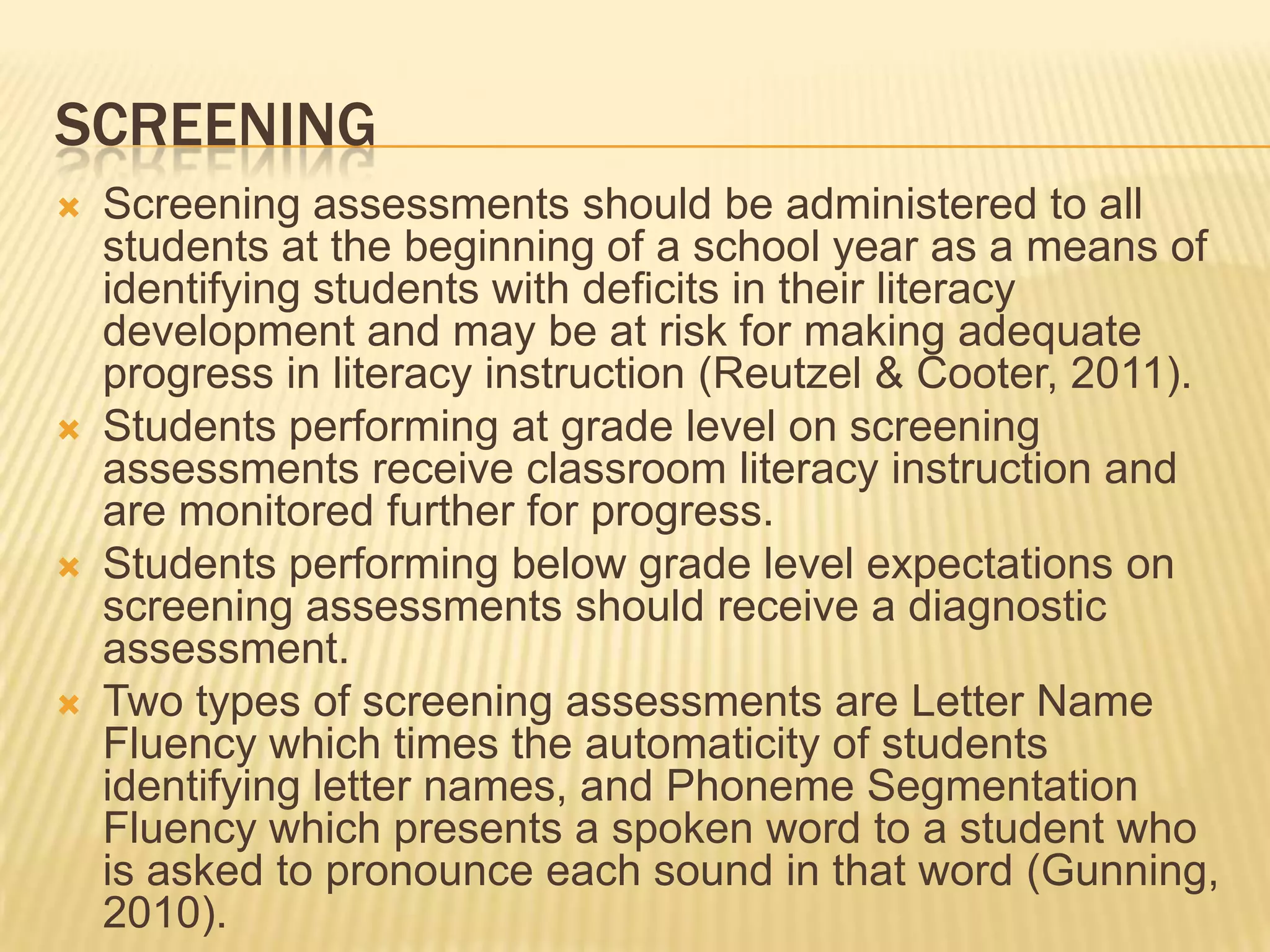 SCREENING

Screening assessments should be administered to all students at the beginning of a school year as a means of identifying students with deficits in their literacy development and may be at risk for making adequate progress in literacy instruction (Reutzel & Cooter, 2011).

Students performing at grade level on screening assessments receive classroom literacy instruction and are monitored further for progress.

Students performing below grade level expectations on screening assessments should receive a diagnostic assessment.

Two types of screening assessments are Letter Name Fluency which times the automaticity of students identifying letter names, and Phoneme Segmentation Fluency which presents a spoken word to a student who is asked to pronounce each sound in that word (Gunning, 2010).